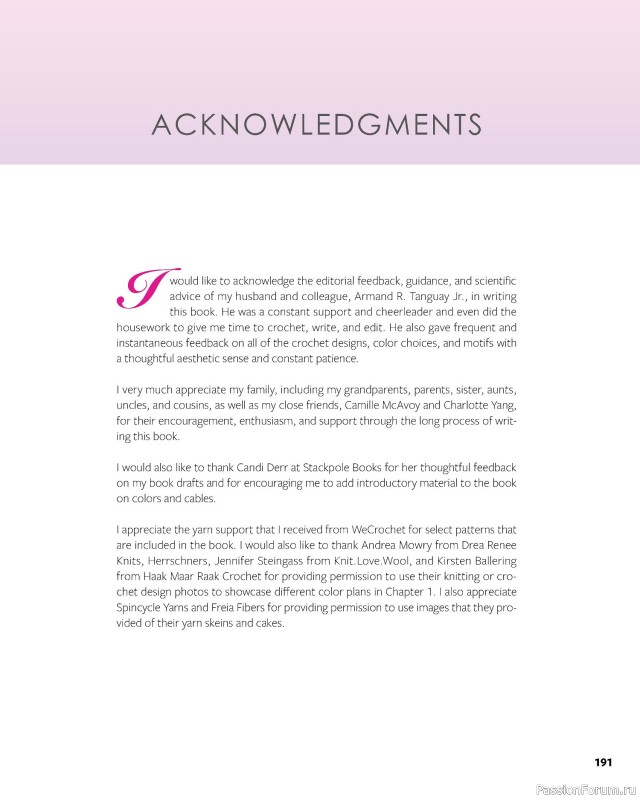 ACKNOWLEDGMENTS

I would like to acknowledge the editorial feedback, guidance, and scientific advice of my husband and colleague, Armand R. Tanguay Jr., in writing this book. He was a constant support and cheerleader and even did the housework to give me time to crochet, write, and edit. He also gave frequent and instantaneous feedback on all of the crochet designs, color choices, and motifs with a thoughtful aesthetic sense and constant patience.

I very much appreciate my family, including my grandparents, parents, sister, aunts, uncles, and cousins, as well as my close friends, Camille McAvoy and Charlotte Yang, for their encouragement, enthusiasm, and support through the long process of writing this book.

I would also like to thank Candi Derr at Stackpole Books for her thoughtful feedback on my book drafts and for encouraging me to add introductory material to the book on colors and cables.

I appreciate the yarn support that I received from WeCrochet for select patterns that are included in the book. I would also like to thank Andrea Mowry from Drea Renee Knits, Herrschners, Jennifer Steingass from Knit.Love.Wool, and Kirsten Ballering from Haak Maar Raak Crochet for providing permission to use their knitting or crochet design photos to showcase different color plans in Chapter 1. I also appreciate Spincycle Yarns and Freia Fibers for providing permission to use images that they provided of their yarn skeins and cakes.

191

PassionForum.ru